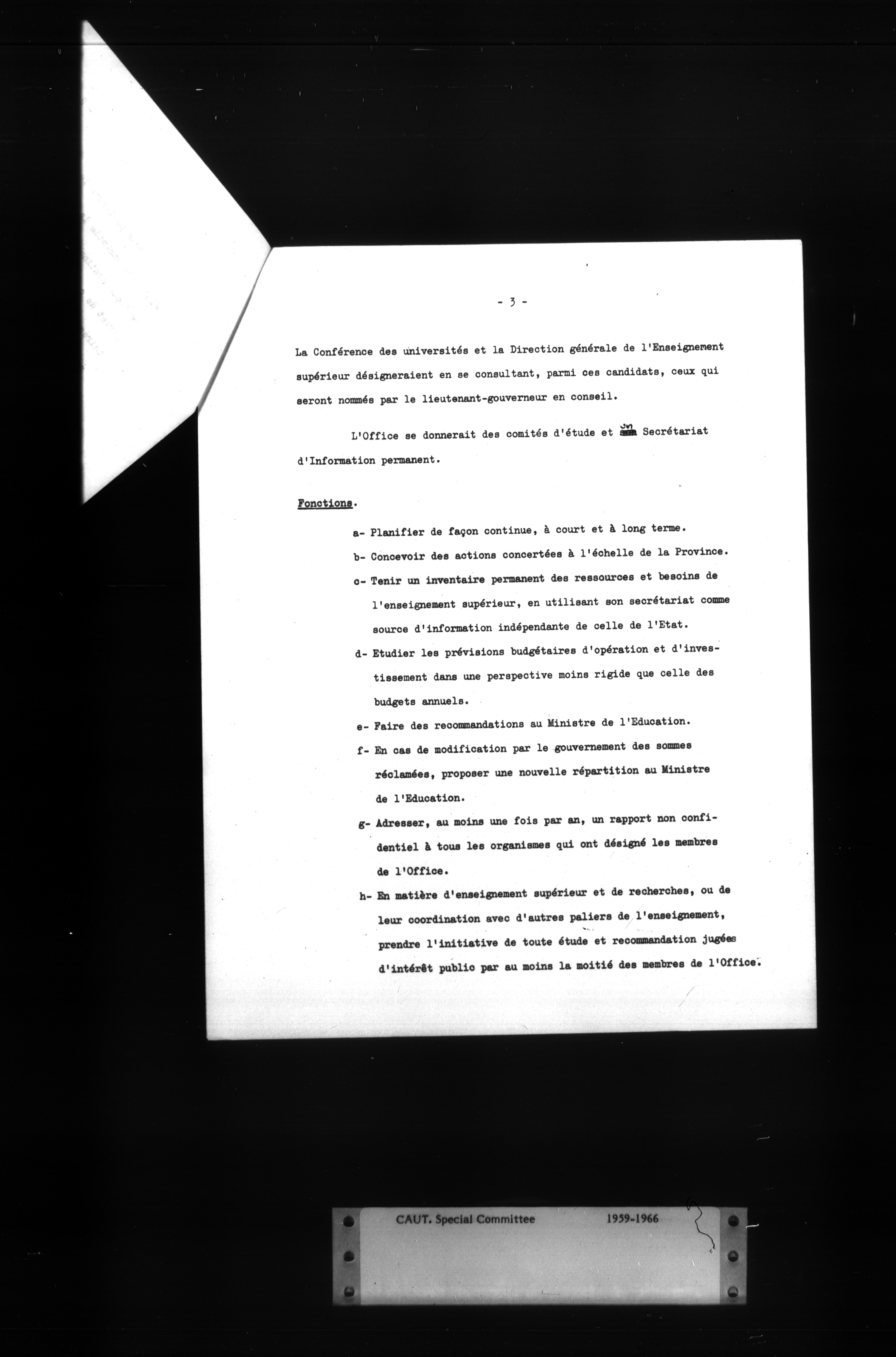 - 3 -

La Conférence des universités et la Direction générale de l'Enseignement supérieur désigneraient en se consultant, parmi ces candidats, ceux qui seront nommés par le lieutenant-gouverneur en conseil.

L'Office se donnerait des comités d'étude et un Secrétariat d'Information permanent.

Fonctions.

a- Planifier de façon continue, à court et à long terme.

b- Concevoir des actions concertées à l'échelle de la Province.

c- Tenir un inventaire permanent des ressources et besoins de l'enseignement supérieur, en utilisant son secrétariat comme source d'information indépendante de celle de l'Etat.

d- Etudier les prévisions budgétaires d'opération et d'investissement dans une perspective moins rigide que celle des budgets annuels.

e- Faire des recommandations au Ministre de l'Education.

f- En cas de modification par le gouvernement des sommes réclamées, proposer une nouvelle répartition au Ministre de l'Education.

g- Adresser, au moins une fois par an, un rapport non confidentiel à tous les organismes qui ont désigné les membres de l'Office.

h- En matière d'enseignement supérieur et de recherches, ou de leur coordination avec d'autres paliers de l'enseignement, prendre l'initiative de toute étude et recommandation jugées d'intérêt public par au moins la moitié des membres de l'Office.

CAUT. Special Committee 1959-1966